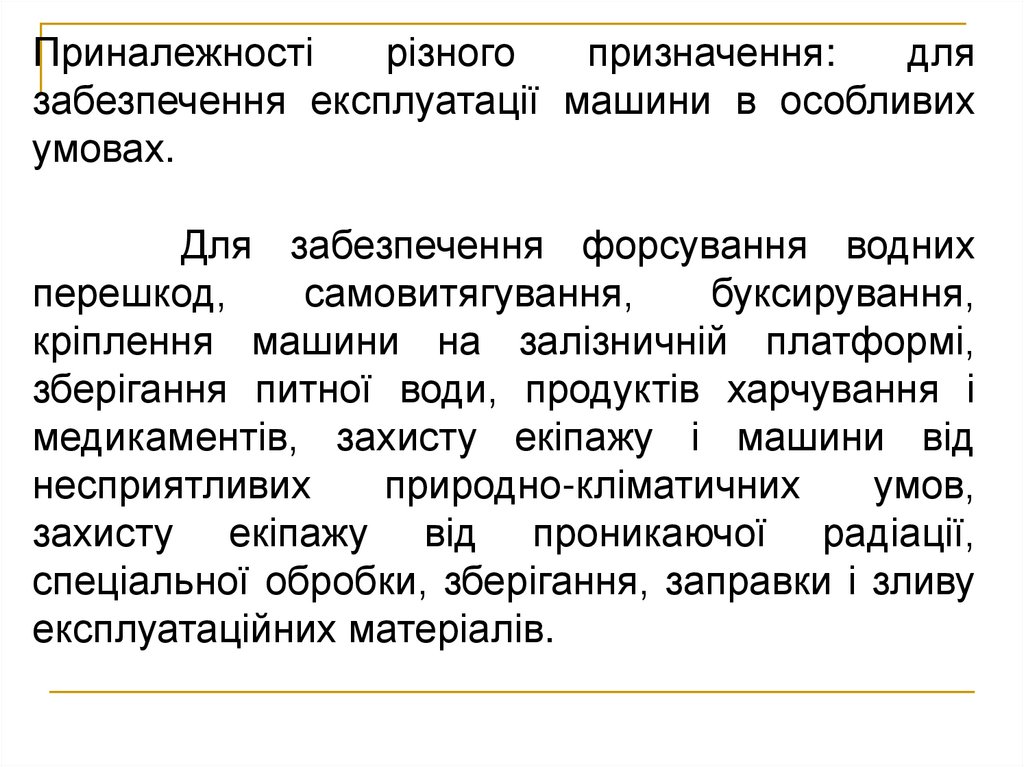 Приналежності різного призначення: для забезпечення експлуатації машини в особливих умовах.

Для забезпечення форсування водних перешкод, самовитягування, буксирування, кріплення машини на залізничній платформі, зберігання питної води, продуктів харчування і медикаментів, захисту екіпажу і машини від несприятливих природно-кліматичних умов, захисту екіпажу від проникаючої радіації, спеціальної обробки, зберігання, заправки і зливу експлуатаційних матеріалів.